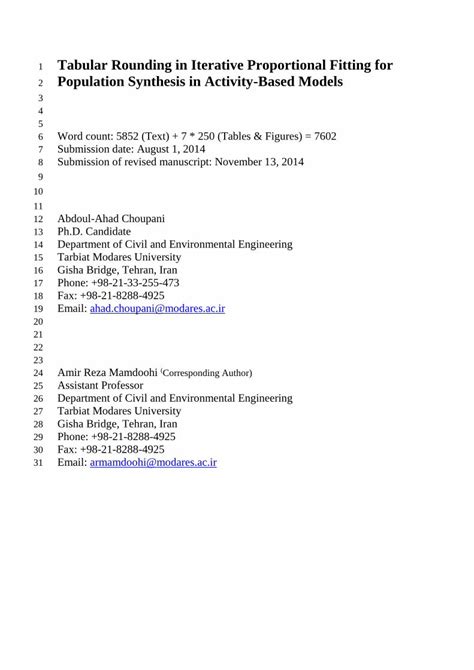 1 Tabular Rounding in Iterative Proportional Fitting for
2 Population Synthesis in Activity-Based Models
3
4
5
6 Word count: 5852 (Text) + 7 * 250 (Tables & Figures) = 7602
7 Submission date: August 1, 2014
8 Submission of revised manuscript: November 13, 2014
9
10
11
12 Abdoul-Ahad Choupani
13 Ph.D. Candidate
14 Department of Civil and Environmental Engineering
15 Tarbiat Modares University
16 Gisha Bridge, Tehran, Iran
17 Phone: +98-21-33-255-473
18 Fax: +98-21-8288-4925
19 Email: ahad.choupani@modares.ac.ir
20
21
22
23
24 Amir Reza Mamdoohi (Corresponding Author)
25 Assistant Professor
26 Department of Civil and Environmental Engineering
27 Tarbiat Modares University
28 Gisha Bridge, Tehran, Iran
29 Phone: +98-21-8288-4925
30 Fax: +98-21-8288-4925
31 Email: armamdoohi@modares.ac.ir